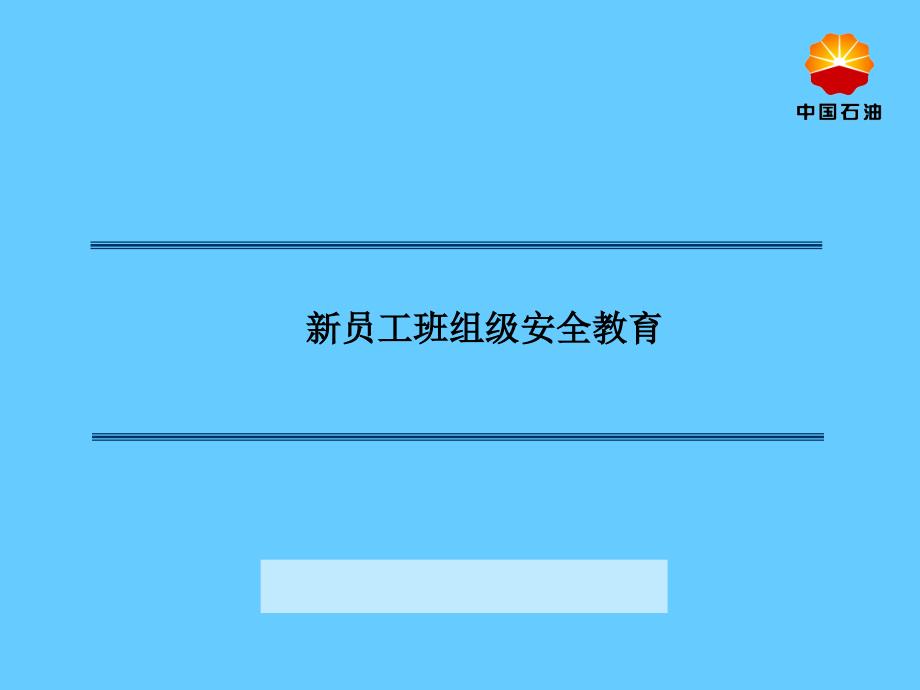 中国石油

新员工班组级安全教育